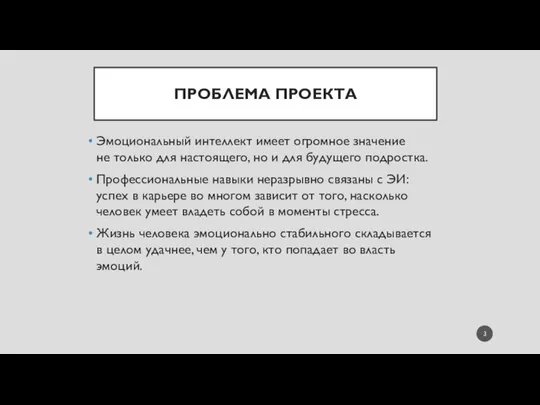 ПРОБЛЕМА ПРОЕКТА

• Эмоциональный интеллект имеет огромное значение не только для настоящего, но и для будущего подростка.

• Профессиональные навыки неразрывно связаны с ЭИ: успех в карьере во многом зависит от того, насколько человек умеет владеть собой в моменты стресса.

• Жизнь человека эмоционально стабильного складывается в целом удачнее, чем у того, кто попадает во власть эмоций.

3